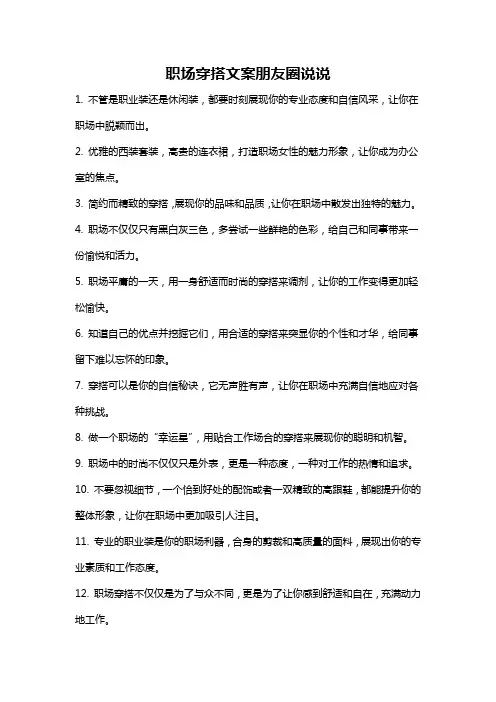 职场穿搭文案朋友圈说说

1. 不管是职业装还是休闲装，都要时刻展现你的专业态度和自信风采，让你在职场中脱颖而出。

2. 优雅的西装套装，高贵的连衣裙，打造职场女性的魅力形象，让你成为办公室的焦点。

3. 简约而精致的穿搭，展现你的品味和品质，让你在职场中散发出独特的魅力。

4. 职场不仅仅只有黑白灰三色，多尝试一些鲜艳的色彩，给自己和同事带来一份愉悦和活力。

5. 职场平庸的一天，用一身舒适而时尚的穿搭来调剂，让你的工作变得更加轻松愉快。

6. 知道自己的优点并挖掘它们，用合适的穿搭来突显你的个性和才华，给同事留下难以忘怀的印象。

7. 穿搭可以是你的自信秘诀，它无声胜有声，让你在职场中充满自信地应对各种挑战。

8. 做一个职场的“幸运星”，用贴合工作场合的穿搭来展现你的聪明和机智。

9. 职场中的时尚不仅仅只是外表，更是一种态度，一种对工作的热情和追求。

10. 不要忽视细节，一个恰到好处的配饰或者一双精致的高跟鞋，都能提升你的整体形象，让你在职场中更加吸引人注目。

11. 专业的职业装是你的职场利器，合身的剪裁和高质量的面料，展现出你的专业素质和工作态度。

12. 职场穿搭不仅仅是为了与众不同，更是为了让你感到舒适和自在，充满动力地工作。